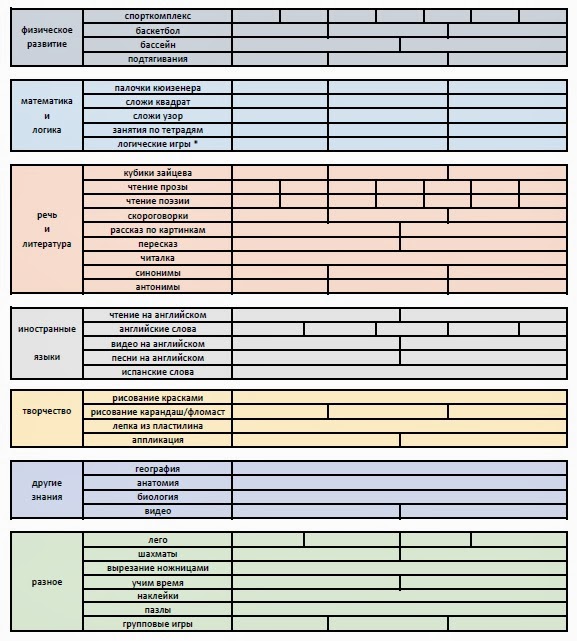 | физическое развитие | спорткомплекс |
|---|---|
| | баскетбол |
| | бассейн |
| | подтягивания |

| математика и логика | палочки кюизенера |
|---|---|
| | сложи квадрат |
| | сложи узор |
| | занятия по тетрадям |
| | логические игры * |

| речь и литература | кубики зайцева |
|---|---|
| | чтение прозы |
| | чтение поэзии |
| | скороговорки |
| | рассказ по картинкам |
| | пересказ |
| | читалка |
| | синонимы |
| | антонимы |

| иностранные языки | чтение на английском |
|---|---|
| | английские слова |
| | видео на английском |
| | песни на английском |
| | испанские слова |

| творчество | рисование красками |
|---|---|
| | рисование карандаш/фломаст |
| | лепка из пластилина |
| | аппликация |

| другие знания | география |
|---|---|
| | анатомия |
| | биология |
| | видео |

| разное | лего |
|---|---|
| | шахматы |
| | вырезание ножницами |
| | учим время |
| | наклейки |
| | пазлы |
| | групповые игры |